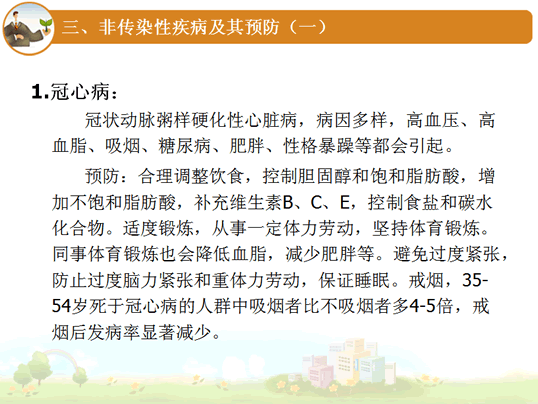 三、非传染性疾病及其预防（一）

1.冠心病：

冠状动脉粥样硬化性心脏病，病因多样，高血压、高血脂、吸烟、糖尿病、肥胖、性格暴躁等都会引起。

预防：合理调整饮食，控制胆固醇和饱和脂肪酸，增加不饱和脂肪酸，补充维生素B、C、E，控制食盐和碳水化合物。适度锻炼，从事一定体力劳动，坚持体育锻炼。同事体育锻炼也会降低血脂，减少肥胖等。避免过度紧张，防止过度脑力紧张和重体力劳动，保证睡眠。戒烟，35-54岁死于冠心病的人群中吸烟者比不吸烟者多4-5倍，戒烟后发病率显著减少。